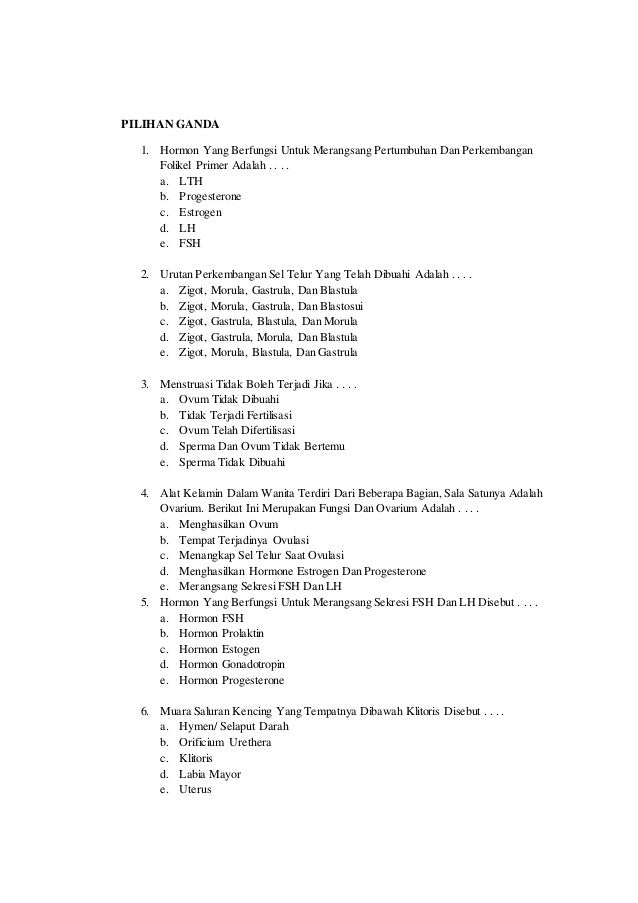 PILIHAN GANDA

1. Hormon Yang Berfungsi Untuk Merangsang Pertumbuhan Dan Perkembangan Folikel Primer Adalah . . . .
a. LTH
b. Progesterone
c. Estrogen
d. LH
e. FSH

2. Urutan Perkembangan Sel Telur Yang Telah Dibuahi Adalah . . . .
a. Zigot, Morula, Gastrula, Dan Blastula
b. Zigot, Morula, Gastrula, Dan Blastosui
c. Zigot, Gastrula, Blastula, Dan Morula
d. Zigot, Gastrula, Morula, Dan Blastula
e. Zigot, Morula, Blastula, Dan Gastrula

3. Menstruasi Tidak Boleh Terjadi Jika . . . .
a. Ovum Tidak Dibuahi
b. Tidak Terjadi Fertilisasi
c. Ovum Telah Difertilisasi
d. Sperma Dan Ovum Tidak Bertemu
e. Sperma Tidak Dibuahi

4. Alat Kelamin Dalam Wanita Terdiri Dari Beberapa Bagian, Sala Satunya Adalah Ovarium. Berikut Ini Merupakan Fungsi Dan Ovarium Adalah . . . .
a. Menghasilkan Ovum
b. Tempat Terjadinya Ovulasi
c. Menangkap Sel Telur Saat Ovulasi
d. Menghasilkan Hormone Estrogen Dan Progesterone
e. Merangsang Sekresi FSH Dan LH
5. Hormon Yang Berfungsi Untuk Merangsang Sekresi FSH Dan LH Disebut . . . .
a. Hormon FSH
b. Hormon Prolaktin
c. Hormon Estogen
d. Hormon Gonadotropin
e. Hormon Progesterone

6. Muara Saluran Kencing Yang Tempatnya Dibawah Klitoris Disebut . . . .
a. Hymen/ Selaput Darah
b. Orificium Urethera
c. Klitoris
d. Labia Mayor
e. Uterus